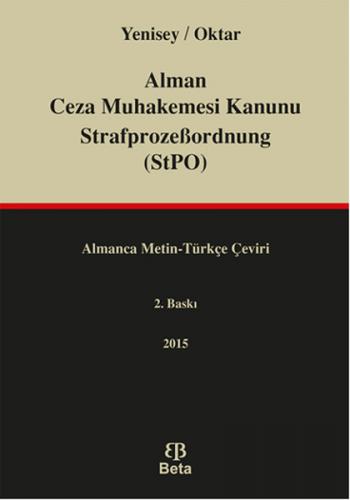 Yenisey / Oktar

Alman
Ceza Muhakemesi Kanunu
Strafprozeßordnung
(StPO)

Almanca Metin-Türkçe Çeviri

2. Baskı

2015

Beta